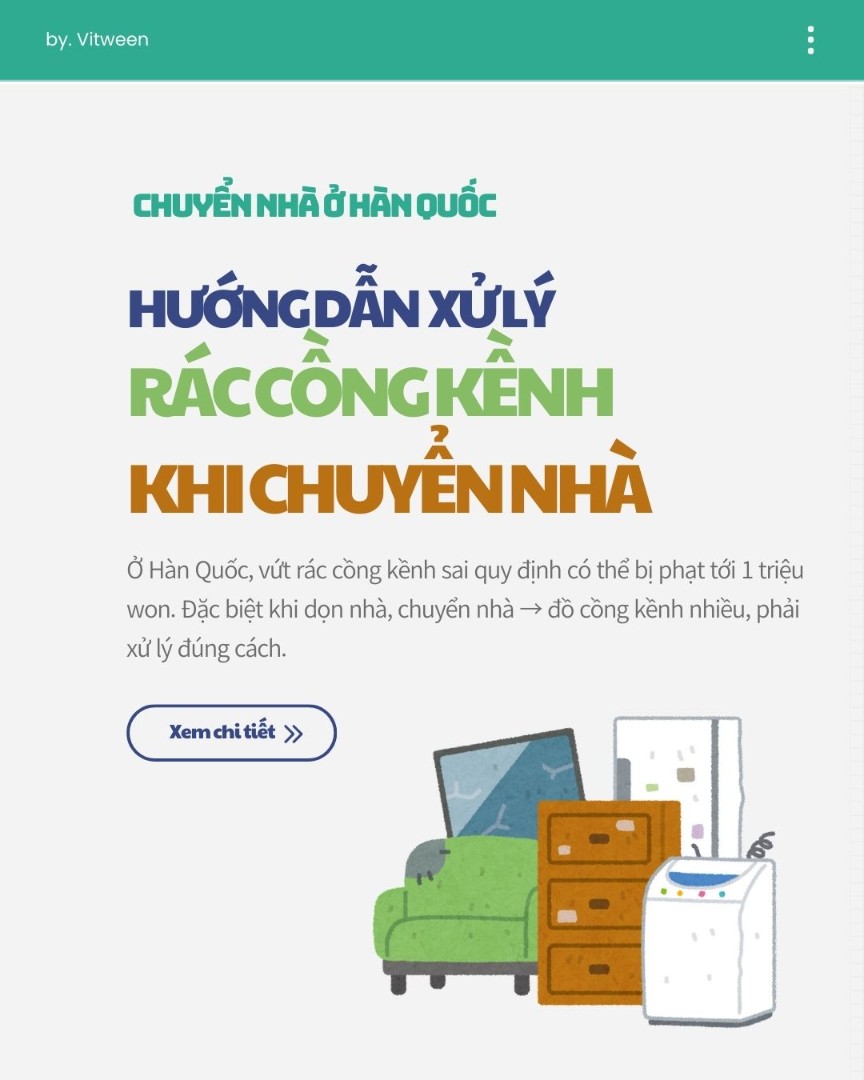 by. Vitween

CHUYỂN NHÀ Ở HÀN QUỐC

HƯỚNG DẪN XỬ LÝ
RÁC CỒNG KỀNH
KHI CHUYỂN NHÀ

Ở Hàn Quốc, vứt rác cồng kềnh sai quy định có thể bị phạt tới 1 triệu won. Đặc biệt khi dọn nhà, chuyển nhà → đồ cồng kềnh nhiều, phải xử lý đúng cách.

Xem chi tiết »